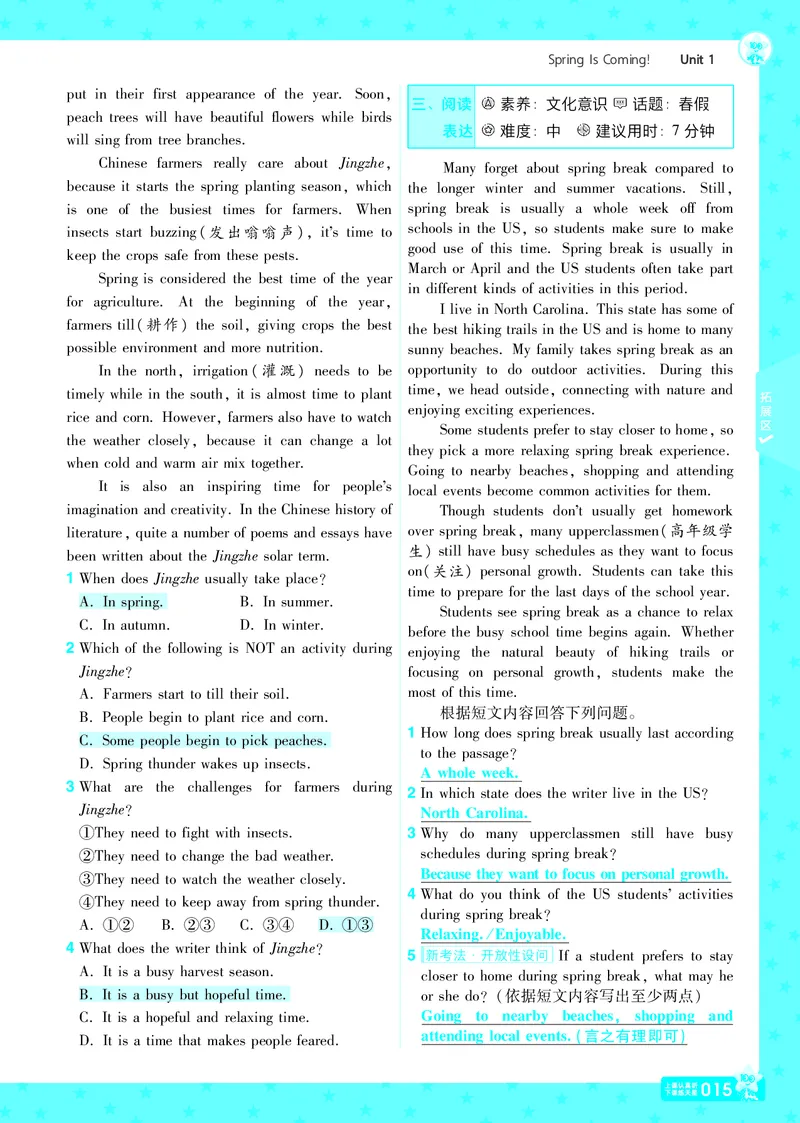 Spring Is Coming! Unit 1

put in their first appearance of the year. Soon, peach trees will have beautiful flowers while birds will sing from tree branches.

Chinese farmers really care about Jingzhe, because it starts the spring planting season, which is one of the busiest times for farmers. When insects start buzzing(发出嗡嗡声), it's time to keep the crops safe from these pests.

Spring is considered the best time of the year for agriculture. At the beginning of the year, farmers till(耕作) the soil, giving crops the best possible environment and more nutrition.

In the north, irrigation(灌溉) needs to be timely while in the south, it is almost time to plant rice and corn. However, farmers also have to watch the weather closely, because it can change a lot when cold and warm air mix together.

It is also an inspiring time for people's imagination and creativity. In the Chinese history of literature, quite a number of poems and essays have been written about the Jingzhe solar term.

1 When does Jingzhe usually take place?
A. In spring. B. In summer.
C. In autumn. D. In winter.

2 Which of the following is NOT an activity during Jingzhe?
A. Farmers start to till their soil.
B. People begin to plant rice and corn.
C. Some people begin to pick peaches.
D. Spring thunder wakes up insects.

3 What are the challenges for farmers during Jingzhe?
①They need to fight with insects.
②They need to change the bad weather.
③They need to watch the weather closely.
④They need to keep away from spring thunder.
A. ①② B. ②③ C. ③④ D. ①③

4 What does the writer think of Jingzhe?
A. It is a busy harvest season.
B. It is a busy but hopeful time.
C. It is a hopeful and relaxing time.
D. It is a time that makes people feared.

三、阅读表达 素养: 文化意识 话题: 春假
难度: 中 建议用时: 7分钟

Many forget about spring break compared to the longer winter and summer vacations. Still, spring break is usually a whole week off from schools in the US, so students make sure to make good use of this time. Spring break is usually in March or April and the US students often take part in different kinds of activities in this period.

I live in North Carolina. This state has some of the best hiking trails in the US and is home to many sunny beaches. My family takes spring break as an opportunity to do outdoor activities. During this time, we head outside, connecting with nature and enjoying exciting experiences.

Some students prefer to stay closer to home, so they pick a more relaxing spring break experience. Going to nearby beaches, shopping and attending local events become common activities for them.

Though students don't usually get homework over spring break, many upperclassmen(高年级学生) still have busy schedules as they want to focus on(关注) personal growth. Students can take this time to prepare for the last days of the school year.

Students see spring break as a chance to relax before the busy school time begins again. Whether enjoying the natural beauty of hiking trails or focusing on personal growth, students make the most of this time.

根据短文内容回答下列问题。

1 How long does spring break usually last according to the passage?
A whole week.

2 In which state does the writer live in the US?
North Carolina.

3 Why do many upperclassmen still have busy schedules during spring break?
Because they want to focus on personal growth.

4 What do you think of the US students' activities during spring break?
Relaxing./Enjoyable.

5 新考法·开放性设问 If a student prefers to stay closer to home during spring break, what may he or she do?(依据短文内容写出至少两点)
Going to nearby beaches, shopping and attending local events.(言之有理即可)

拓展区

015